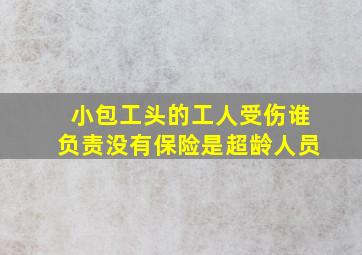 小包工头的工人受伤谁负责没有保险是超龄人员